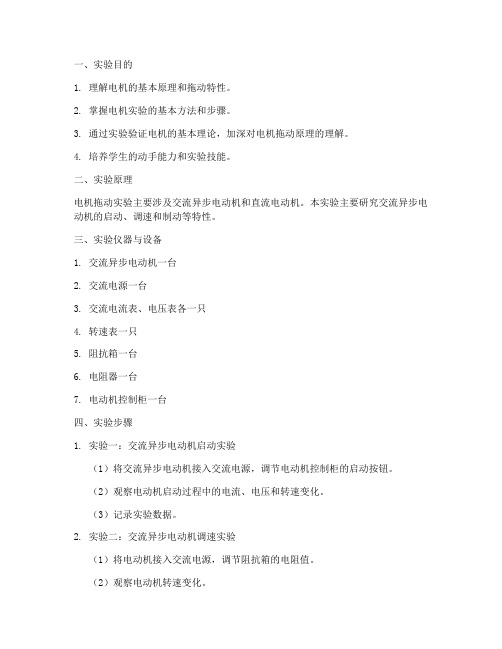 一、实验目的

1. 理解电机的基本原理和拖动特性。

2. 掌握电机实验的基本方法和步骤。

3. 通过实验验证电机的基本理论，加深对电机拖动原理的理解。

4. 培养学生的动手能力和实验技能。

二、实验原理

电机拖动实验主要涉及交流异步电动机和直流电动机。本实验主要研究交流异步电动机的启动、调速和制动等特性。

三、实验仪器与设备

1. 交流异步电动机一台

2. 交流电源一台

3. 交流电流表、电压表各一只

4. 转速表一只

5. 阻抗箱一台

6. 电阻器一台

7. 电动机控制柜一台

四、实验步骤

1. 实验一：交流异步电动机启动实验

（1）将交流异步电动机接入交流电源，调节电动机控制柜的启动按钮。

（2）观察电动机启动过程中的电流、电压和转速变化。

（3）记录实验数据。

2. 实验二：交流异步电动机调速实验

（1）将电动机接入交流电源，调节阻抗箱的电阻值。

（2）观察电动机转速变化。